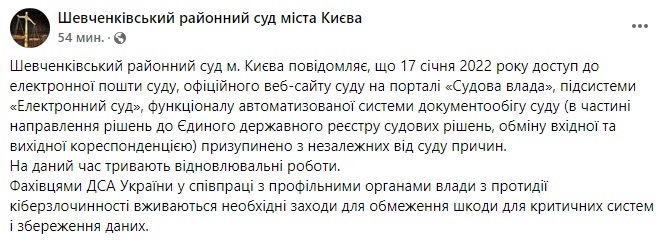 Шевченківський районний суд міста Києва
54 мин. ·

Шевченківський районний суд м. Києва повідомляє, що 17 січня 2022 року доступ до електронної пошти суду, офіційного веб-сайту суду на порталі «Судова влада», підсистеми «Електронний суд», функціоналу автоматизованої системи документообігу суду (в частині направлення рішень до Єдиного державного реєстру судових рішень, обміну вхідної та вихідної кореспонденцією) призупинено з незалежних від суду причин.
На даний час тривають відновлювальні роботи.
Фахівцями ДСА України у співпраці з профільними органами влади з протидії кіберзлочинності вживаються необхідні заходи для обмеження шкоди для критичних систем і збереження даних.